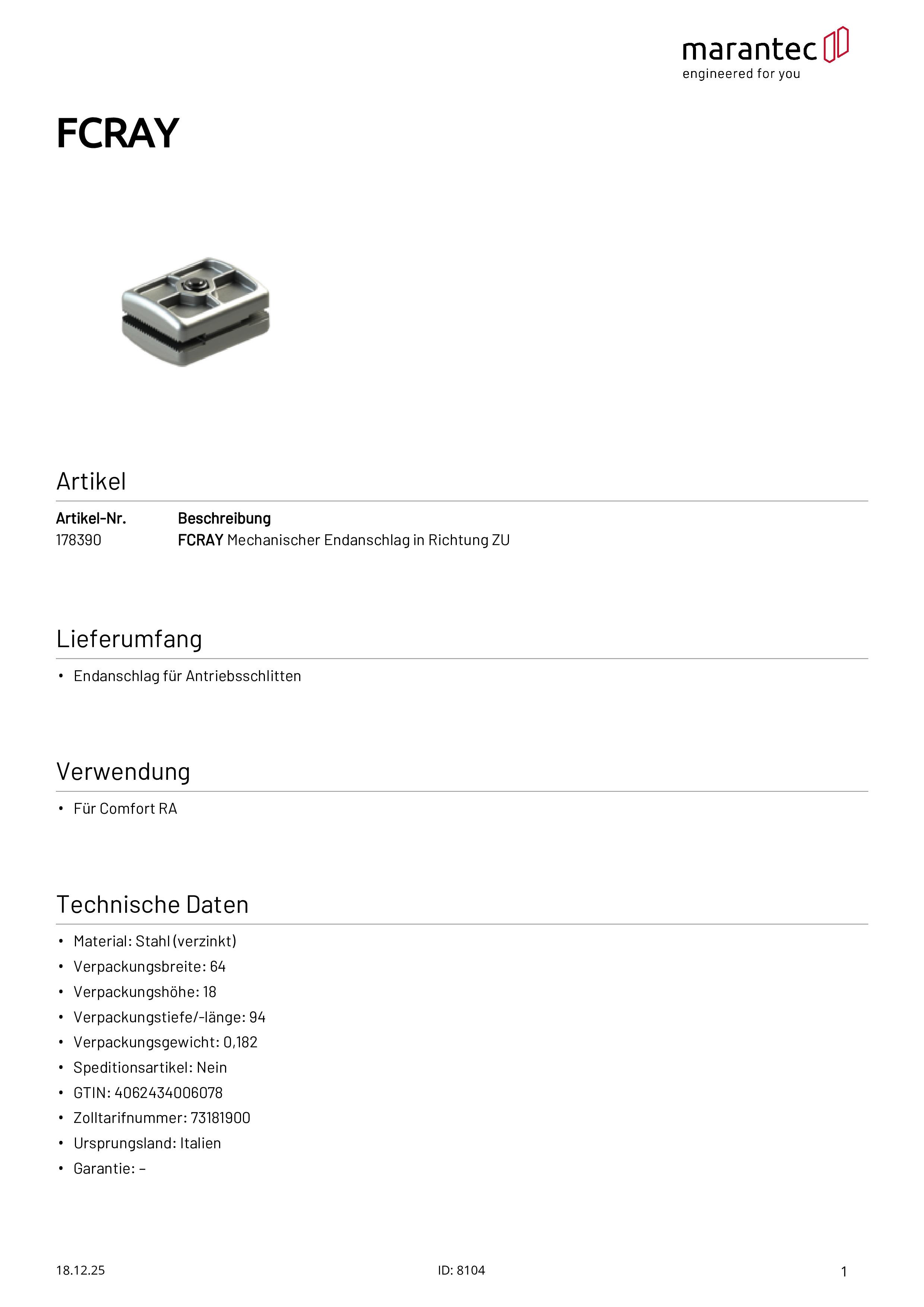 marantec
engineered for you

FCRAY

Artikel

| Artikel-Nr. | Beschreibung |
|---|---|
| 178390 | FCRAY Mechanischer Endanschlag in Richtung ZU |

Lieferumfang

• Endanschlag für Antriebsschlitten

Verwendung

• Für Comfort RA

Technische Daten

• Material: Stahl (verzinkt)
• Verpackungsbreite: 64
• Verpackungshöhe: 18
• Verpackungstiefe/-länge: 94
• Verpackungsgewicht: 0,182
• Speditionsartikel: Nein
• GTIN: 4062434006078
• Zolltarifnummer: 73181900
• Ursprungsland: Italien
• Garantie: –

18.12.25 ID: 8104 1